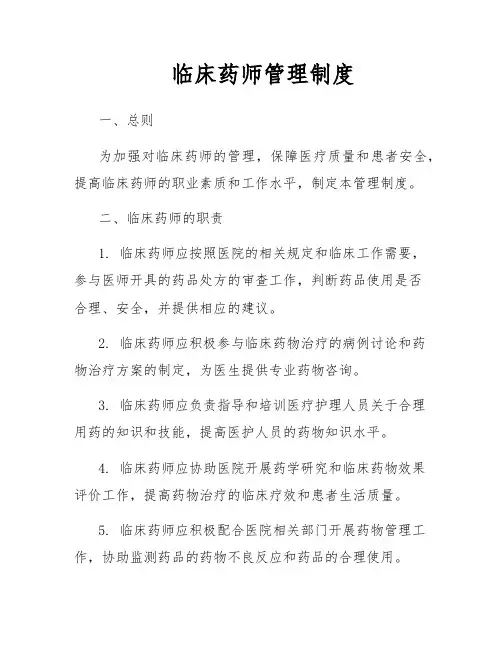 临床药师管理制度

一、总则

为加强对临床药师的管理，保障医疗质量和患者安全，提高临床药师的职业素质和工作水平，制定本管理制度。

二、临床药师的职责

1. 临床药师应按照医院的相关规定和临床工作需要，参与医师开具的药品处方的审查工作，判断药品使用是否合理、安全，并提供相应的建议。

2. 临床药师应积极参与临床药物治疗的病例讨论和药物治疗方案的制定，为医生提供专业药物咨询。

3. 临床药师应负责指导和培训医疗护理人员关于合理用药的知识和技能，提高医护人员的药物知识水平。

4. 临床药师应协助医院开展药学研究和临床药物效果评价工作，提高药物治疗的临床疗效和患者生活质量。

5. 临床药师应积极配合医院相关部门开展药物管理工作，协助监测药品的药物不良反应和药品的合理使用。